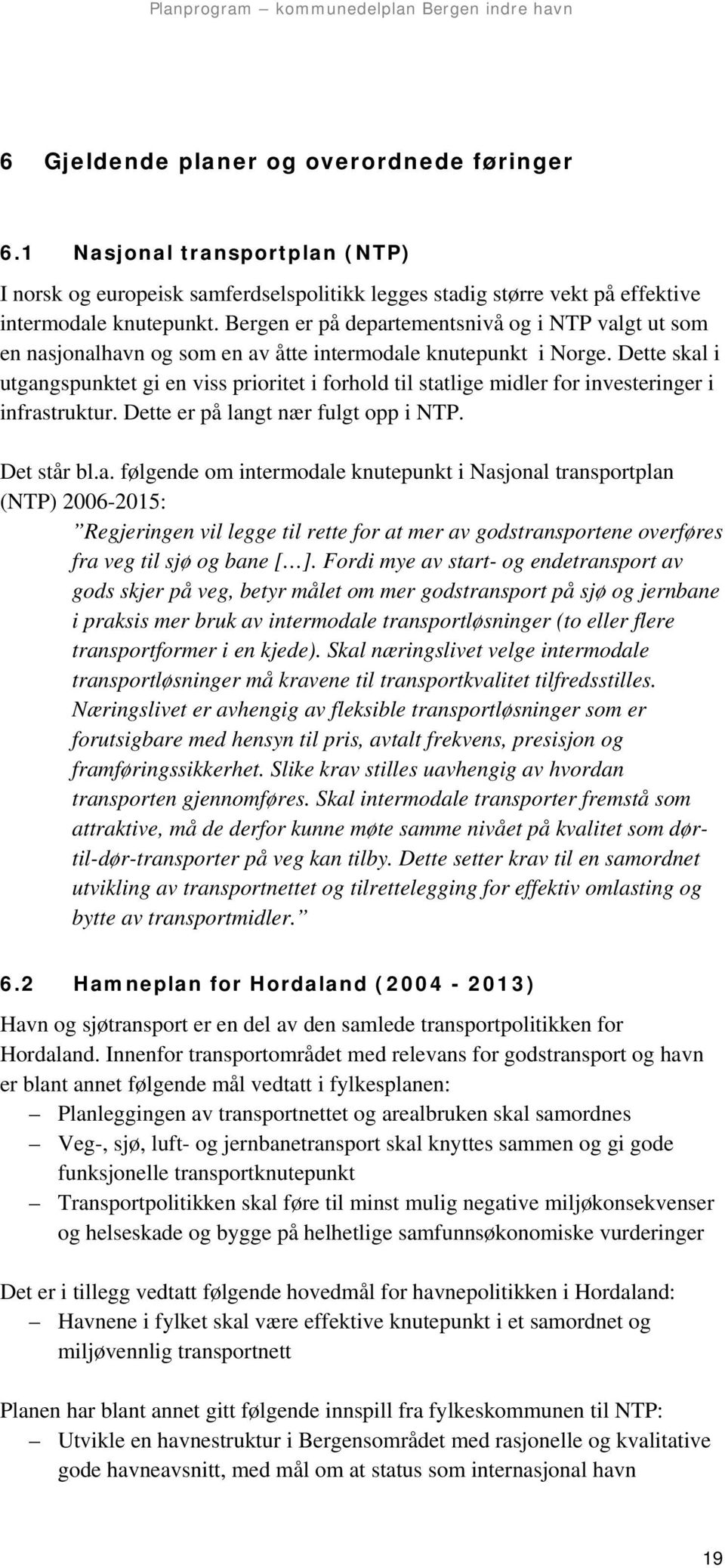 Planprogram – kommunedelplan Bergen indre havn

6 Gjeldende planer og overordnede føringer

6.1 Nasjonal transportplan (NTP)

I norsk og europeisk samferdselspolitikk legges stadig større vekt på effektive intermodale knutepunkt. Bergen er på departementsnivå og i NTP valgt ut som en nasjonalhavn og som en av åtte intermodale knutepunkt i Norge. Dette skal i utgangspunktet gi en viss prioritet i forhold til statlige midler for investeringer i infrastruktur. Dette er på langt nær fulgt opp i NTP.

Det står bl.a. følgende om intermodale knutepunkt i Nasjonal transportplan (NTP) 2006-2015:

”Regjeringen vil legge til rette for at mer av godstransportene overføres fra veg til sjø og bane […]. Fordi mye av start- og endetransport av gods skjer på veg, betyr målet om mer godstransport på sjø og jernbane i praksis mer bruk av intermodale transportløsninger (to eller flere transportformer i en kjede). Skal næringslivet velge intermodale transportløsninger må kravene til transportkvalitet tilfredsstilles. Næringslivet er avhengig av fleksible transportløsninger som er forutsigbare med hensyn til pris, avtalt frekvens, presisjon og framføringssikkerhet. Slike krav stilles uavhengig av hvordan transporten gjennomføres. Skal intermodale transporter fremstå som attraktive, må de derfor kunne møte samme nivået på kvalitet som dør-til-dør-transporter på veg kan tilby. Dette setter krav til en samordnet utvikling av transportnettet og tilrettelegging for effektiv omlasting og bytte av transportmidler.”

6.2 Hamneplan for Hordaland (2004 - 2013)

Havn og sjøtransport er en del av den samlede transportpolitikken for Hordaland. Innenfor transportområdet med relevans for godstransport og havn er blant annet følgende mål vedtatt i fylkesplanen:
– Planleggingen av transportnettet og arealbruken skal samordnes
– Veg-, sjø, luft- og jernbanetransport skal knyttes sammen og gi gode funksjonelle transportknutepunkt
– Transportpolitikken skal føre til minst mulig negative miljøkonsekvenser og helseskade og bygge på helhetlige samfunnsøkonomiske vurderinger

Det er i tillegg vedtatt følgende hovedmål for havnepolitikken i Hordaland:
– Havnene i fylket skal være effektive knutepunkt i et samordnet og miljøvennlig transportnett

Planen har blant annet gitt følgende innspill fra fylkeskommunen til NTP:
– Utvikle en havnestruktur i Bergensområdet med rasjonelle og kvalitative gode havneavsnitt, med mål om at status som internasjonal havn

19